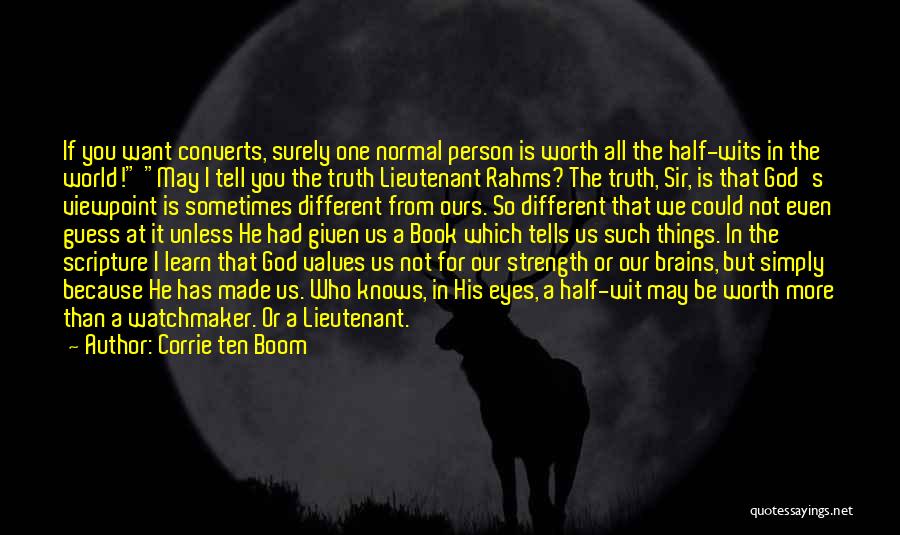 If you want converts, surely one normal person is worth all the half-wits in the world!" "May I tell you the truth Lieutenant Rahms? The truth, Sir, is that God's viewpoint is sometimes different from ours. So different that we could not even guess at it unless He had given us a Book which tells us such things. In the scripture I learn that God values us not for our strength or our brains, but simply because He has made us. Who knows, in His eyes, a half-wit may be worth more than a watchmaker. Or a Lieutenant.
— Author: Corrie ten Boom

quotessayings.net